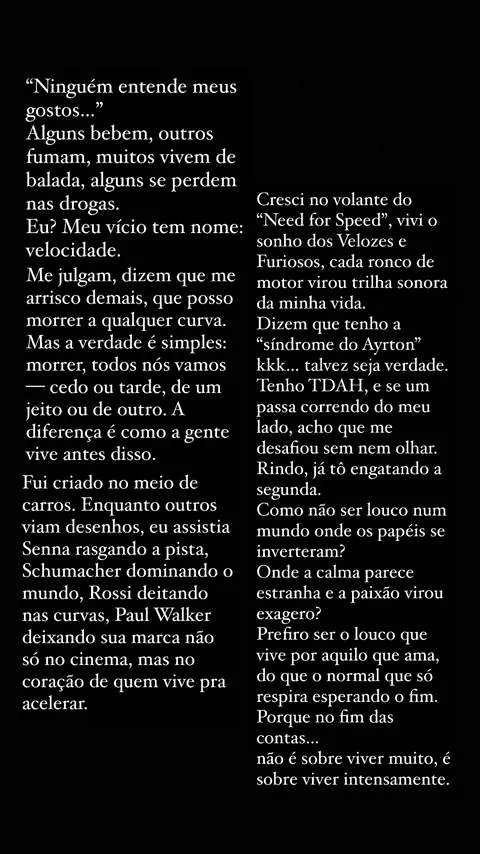 “Ninguém entende meus gostos...”
Alguns bebem, outros fumam, muitos vivem de balada, alguns se perdem nas drogas.
Eu? Meu vício tem nome: velocidade.
Me julgam, dizem que me arrisco demais, que posso morrer a qualquer curva.
Mas a verdade é simples: morrer, todos nós vamos — cedo ou tarde, de um jeito ou de outro. A diferença é como a gente vive antes disso.

Fui criado no meio de carros. Enquanto outros viam desenhos, eu assistia Senna rasgando a pista, Schumacher dominando o mundo, Rossi deitando nas curvas, Paul Walker deixando sua marca não só no cinema, mas no coração de quem vive pra acelerar.

Cresci no volante do “Need for Speed”, vivi o sonho dos Velozes e Furiosos, cada ronco de motor virou trilha sonora da minha vida.
Dizem que tenho a “síndrome do Ayrton” kkk... talvez seja verdade.
Tenho TDAH, e se um passa correndo do meu lado, acho que me desafiou sem nem olhar.
Rindo, já tô engatando a segunda.
Como não ser louco num mundo onde os papéis se inverteram?
Onde a calma parece estranha e a paixão virou exagero?
Prefiro ser o louco que vive por aquilo que ama, do que o normal que só respira esperando o fim.
Porque no fim das contas...
não é sobre viver muito, é sobre viver intensamente.